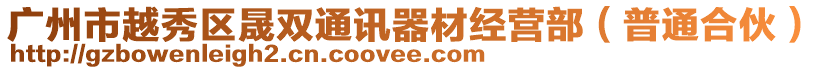 广州市越秀区晟双通讯器材经营部（普通合伙）
http://gzbowenleigh2.cn.coovee.com